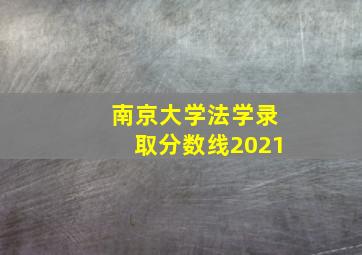 南京大学法学录取分数线2021